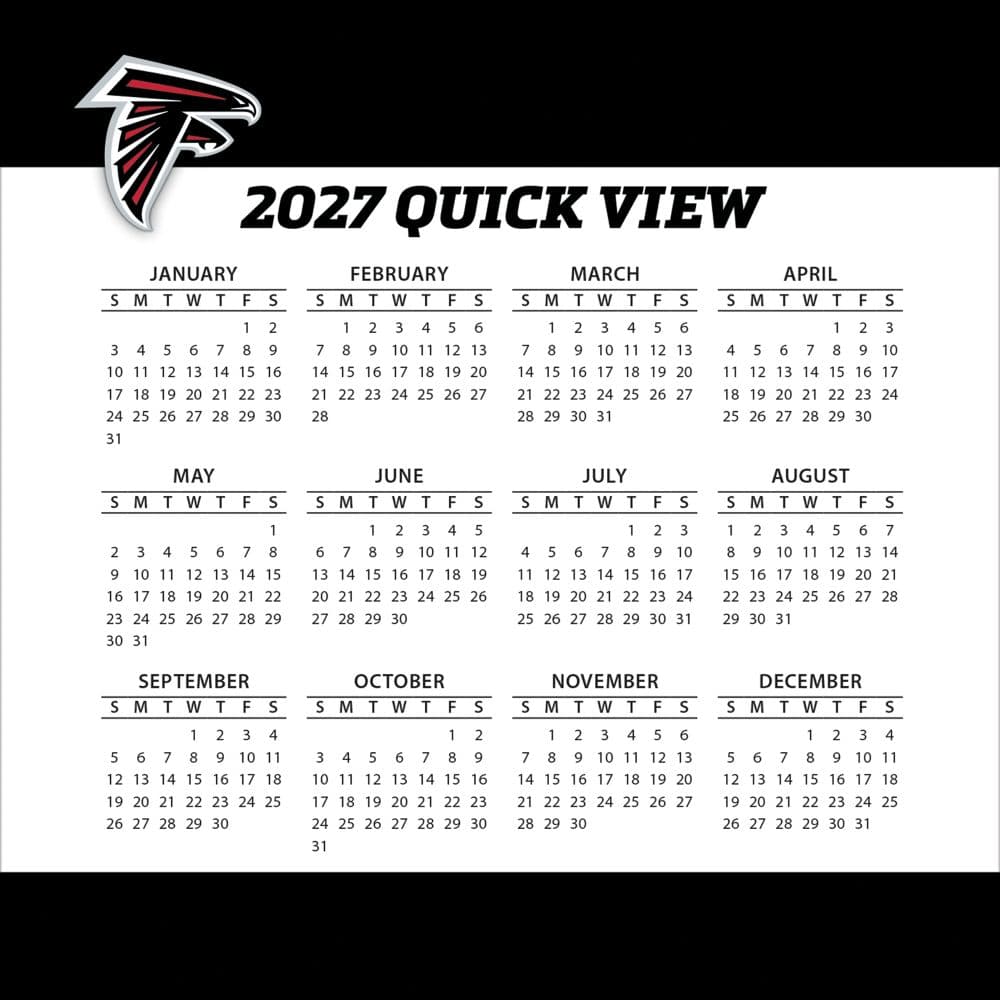 2027 QUICK VIEW

JANUARY
| S | M | T | W | T | F | S |
|---|---|---|---|---|---|---|
| | | | | | 1 | 2 |
| 3 | 4 | 5 | 6 | 7 | 8 | 9 |
| 10 | 11 | 12 | 13 | 14 | 15 | 16 |
| 17 | 18 | 19 | 20 | 21 | 22 | 23 |
| 24 | 25 | 26 | 27 | 28 | 29 | 30 |
| 31 | | | | | | |

FEBRUARY
| S | M | T | W | T | F | S |
|---|---|---|---|---|---|---|
| | 1 | 2 | 3 | 4 | 5 | 6 |
| 7 | 8 | 9 | 10 | 11 | 12 | 13 |
| 14 | 15 | 16 | 17 | 18 | 19 | 20 |
| 21 | 22 | 23 | 24 | 25 | 26 | 27 |
| 28 | | | | | | |

MARCH
| S | M | T | W | T | F | S |
|---|---|---|---|---|---|---|
| | 1 | 2 | 3 | 4 | 5 | 6 |
| 7 | 8 | 9 | 10 | 11 | 12 | 13 |
| 14 | 15 | 16 | 17 | 18 | 19 | 20 |
| 21 | 22 | 23 | 24 | 25 | 26 | 27 |
| 28 | 29 | 30 | 31 | | | |

APRIL
| S | M | T | W | T | F | S |
|---|---|---|---|---|---|---|
| | | | | 1 | 2 | 3 |
| 4 | 5 | 6 | 7 | 8 | 9 | 10 |
| 11 | 12 | 13 | 14 | 15 | 16 | 17 |
| 18 | 19 | 20 | 21 | 22 | 23 | 24 |
| 25 | 26 | 27 | 28 | 29 | 30 | |

MAY
| S | M | T | W | T | F | S |
|---|---|---|---|---|---|---|
| | | | | | | 1 |
| 2 | 3 | 4 | 5 | 6 | 7 | 8 |
| 9 | 10 | 11 | 12 | 13 | 14 | 15 |
| 16 | 17 | 18 | 19 | 20 | 21 | 22 |
| 23 | 24 | 25 | 26 | 27 | 28 | 29 |
| 30 | 31 | | | | | |

JUNE
| S | M | T | W | T | F | S |
|---|---|---|---|---|---|---|
| | | 1 | 2 | 3 | 4 | 5 |
| 6 | 7 | 8 | 9 | 10 | 11 | 12 |
| 13 | 14 | 15 | 16 | 17 | 18 | 19 |
| 20 | 21 | 22 | 23 | 24 | 25 | 26 |
| 27 | 28 | 29 | 30 | | | |

JULY
| S | M | T | W | T | F | S |
|---|---|---|---|---|---|---|
| | | | | 1 | 2 | 3 |
| 4 | 5 | 6 | 7 | 8 | 9 | 10 |
| 11 | 12 | 13 | 14 | 15 | 16 | 17 |
| 18 | 19 | 20 | 21 | 22 | 23 | 24 |
| 25 | 26 | 27 | 28 | 29 | 30 | 31 |

AUGUST
| S | M | T | W | T | F | S |
|---|---|---|---|---|---|---|
| 1 | 2 | 3 | 4 | 5 | 6 | 7 |
| 8 | 9 | 10 | 11 | 12 | 13 | 14 |
| 15 | 16 | 17 | 18 | 19 | 20 | 21 |
| 22 | 23 | 24 | 25 | 26 | 27 | 28 |
| 29 | 30 | 31 | | | | |

SEPTEMBER
| S | M | T | W | T | F | S |
|---|---|---|---|---|---|---|
| | | | 1 | 2 | 3 | 4 |
| 5 | 6 | 7 | 8 | 9 | 10 | 11 |
| 12 | 13 | 14 | 15 | 16 | 17 | 18 |
| 19 | 20 | 21 | 22 | 23 | 24 | 25 |
| 26 | 27 | 28 | 29 | 30 | | |

OCTOBER
| S | M | T | W | T | F | S |
|---|---|---|---|---|---|---|
| | | | | | 1 | 2 |
| 3 | 4 | 5 | 6 | 7 | 8 | 9 |
| 10 | 11 | 12 | 13 | 14 | 15 | 16 |
| 17 | 18 | 19 | 20 | 21 | 22 | 23 |
| 24 | 25 | 26 | 27 | 28 | 29 | 30 |
| 31 | | | | | | |

NOVEMBER
| S | M | T | W | T | F | S |
|---|---|---|---|---|---|---|
| | 1 | 2 | 3 | 4 | 5 | 6 |
| 7 | 8 | 9 | 10 | 11 | 12 | 13 |
| 14 | 15 | 16 | 17 | 18 | 19 | 20 |
| 21 | 22 | 23 | 24 | 25 | 26 | 27 |
| 28 | 29 | 30 | | | | |

DECEMBER
| S | M | T | W | T | F | S |
|---|---|---|---|---|---|---|
| | | | 1 | 2 | 3 | 4 |
| 5 | 6 | 7 | 8 | 9 | 10 | 11 |
| 12 | 13 | 14 | 15 | 16 | 17 | 18 |
| 19 | 20 | 21 | 22 | 23 | 24 | 25 |
| 26 | 27 | 28 | 29 | 30 | 31 | |